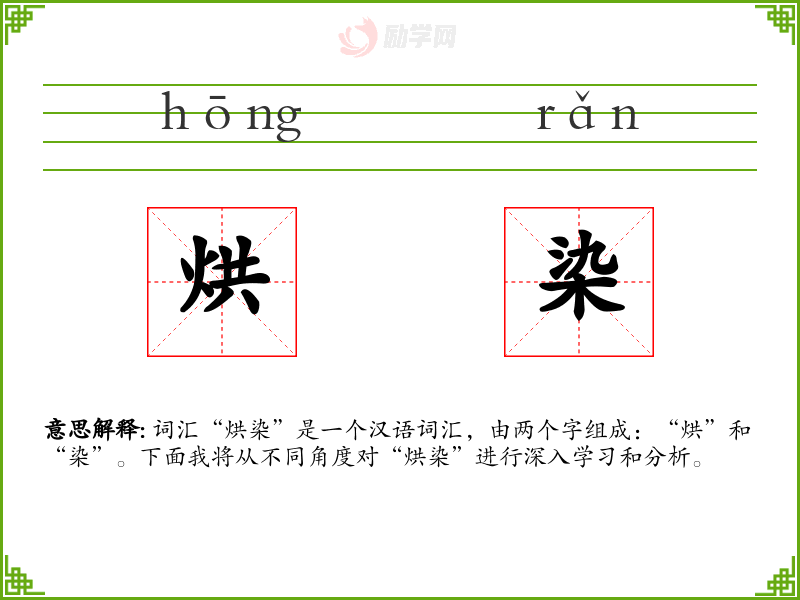 hōng rǎn

烘

染

意思解释:词汇“烘染”是一个汉语词汇，由两个字组成：“烘”和“染”。下面我将从不同角度对“烘染”进行深入学习和分析。

励学网